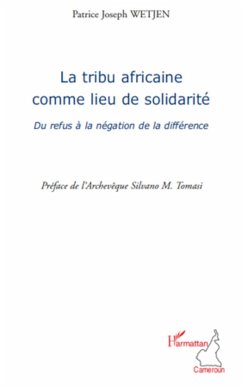 Patrice Joseph WETJEN

La tribu africaine comme lieu de solidarité

Du refus à la négation de la différence

Préface de l'Archevêque Silvano M. Tomasi

L'Harmattan

Cameroun